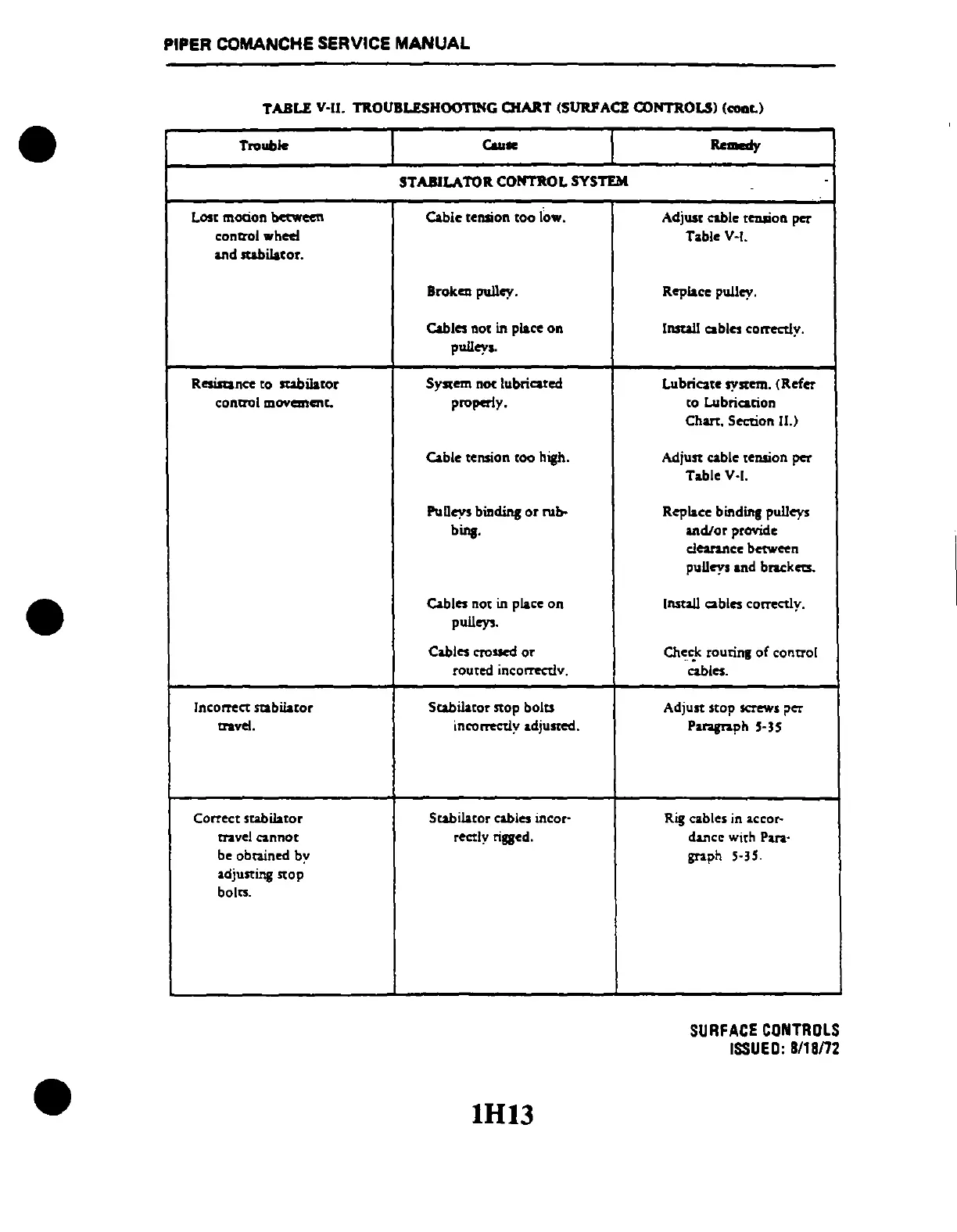 PIPER COMANCHE SERVICE MANUAL

TABLE V-II. TROUBLESHOOTING CHART (SURFACE CONTROLS) (cont.)

| Trouble | Cause | Remedy |
|---|---|---|
| STABILATOR CONTROL SYSTEM | | |
| Lost motion between control wheel and stabilator. | Cable tension too low. | Adjust cable tension per Table V-I. |
| | Broken pulley. | Replace pulley. |
| | Cables not in place on pulleys. | Install cables correctly. |
| Resistance to stabilator control movement. | System not lubricated properly. | Lubricate system. (Refer to Lubrication Chart, Section II.) |
| | Cable tension too high. | Adjust cable tension per Table V-I. |
| | Pulleys binding or rubbing. | Replace binding pulleys and/or provide clearance between pulleys and brackets. |
| | Cables not in place on pulleys. | Install cables correctly. |
| | Cables crossed or routed incorrectly. | Check routing of control cables. |
| Incorrect stabilator travel. | Stabilator stop bolts incorrectly adjusted. | Adjust stop screws per Paragraph 5-35 |
| Correct stabilator travel cannot be obtained by adjusting stop bolts. | Stabilator cables incorrectly rigged. | Rig cables in accordance with Paragraph 5-35. |

SURFACE CONTROLS
ISSUED: 8/18/72

1H13